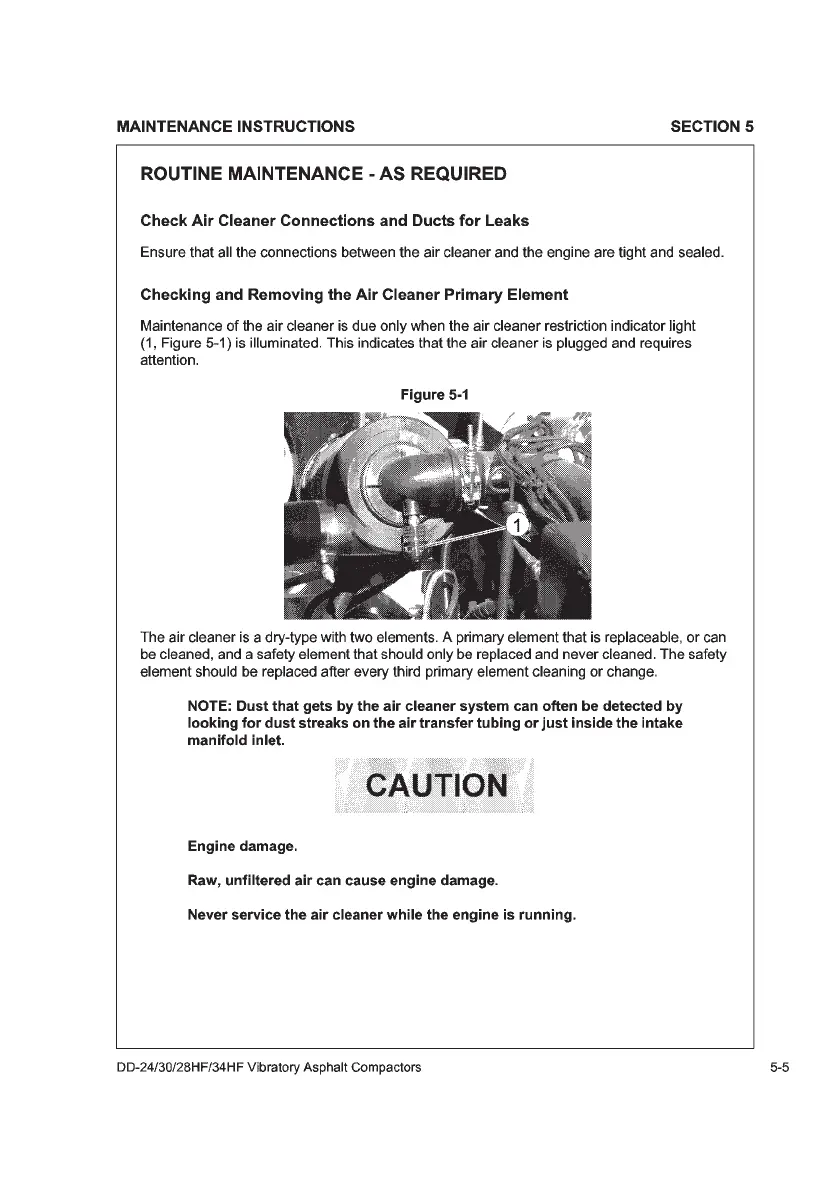 MAINTENANCE INSTRUCTIONS SECTION 5

ROUTINE MAINTENANCE - AS REQUIRED

Check Air Cleaner Connections and Ducts for Leaks

Ensure that all the connections between the air cleaner and the engine are tight and sealed.

Checking and Removing the Air Cleaner Primary Element

Maintenance of the air cleaner is due only when the air cleaner restriction indicator light (1, Figure 5-1) is illuminated. This indicates that the air cleaner is plugged and requires attention.

Figure 5-1

1

The air cleaner is a dry-type with two elements. A primary element that is replaceable, or can be cleaned, and a safety element that should only be replaced and never cleaned. The safety element should be replaced after every third primary element cleaning or change.

NOTE: Dust that gets by the air cleaner system can often be detected by looking for dust streaks on the air transfer tubing or just inside the intake manifold inlet.

CAUTION

Engine damage.

Raw, unfiltered air can cause engine damage.

Never service the air cleaner while the engine is running.

DD-24/30/28HF/34HF Vibratory Asphalt Compactors 5-5